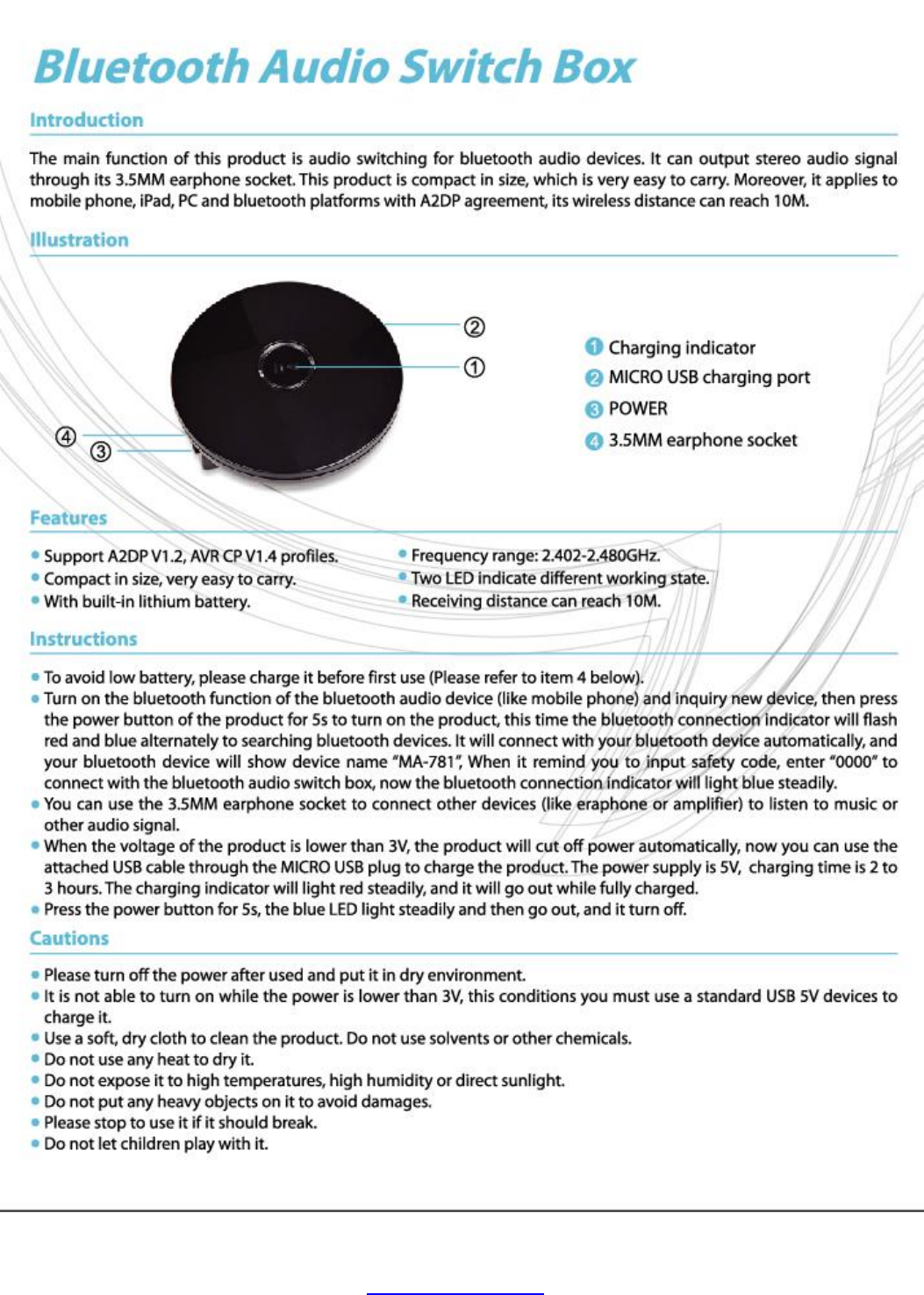 Bluetooth Audio Switch Box

Introduction

The main function of this product is audio switching for bluetooth audio devices. It can output stereo audio signal through its 3.5MM earphone socket. This product is compact in size, which is very easy to carry. Moreover, it applies to mobile phone, iPad, PC and bluetooth platforms with A2DP agreement, its wireless distance can reach 10M.

Illustration

②
①
④
③

1 Charging indicator
2 MICRO USB charging port
3 POWER
4 3.5MM earphone socket

Features

• Support A2DP V1.2, AVR CP V1.4 profiles.
• Compact in size, very easy to carry.
• With built-in lithium battery.
• Frequency range: 2.402-2.480GHz.
• Two LED indicate different working state.
• Receiving distance can reach 10M.

Instructions

• To avoid low battery, please charge it before first use (Please refer to item 4 below).
• Turn on the bluetooth function of the bluetooth audio device (like mobile phone) and inquiry new device, then press the power button of the product for 5s to turn on the product, this time the bluetooth connection indicator will flash red and blue alternately to searching bluetooth devices. It will connect with your bluetooth device automatically, and your bluetooth device will show device name "MA-781", When it remind you to input safety code, enter "0000" to connect with the bluetooth audio switch box, now the bluetooth connection indicator will light blue steadily.
• You can use the 3.5MM earphone socket to connect other devices (like eraphone or amplifier) to listen to music or other audio signal.
• When the voltage of the product is lower than 3V, the product will cut off power automatically, now you can use the attached USB cable through the MICRO USB plug to charge the product. The power supply is 5V, charging time is 2 to 3 hours. The charging indicator will light red steadily, and it will go out while fully charged.
• Press the power button for 5s, the blue LED light steadily and then go out, and it turn off.

Cautions

• Please turn off the power after used and put it in dry environment.
• It is not able to turn on while the power is lower than 3V, this conditions you must use a standard USB 5V devices to charge it.
• Use a soft, dry cloth to clean the product. Do not use solvents or other chemicals.
• Do not use any heat to dry it.
• Do not expose it to high temperatures, high humidity or direct sunlight.
• Do not put any heavy objects on it to avoid damages.
• Please stop to use it if it should break.
• Do not let children play with it.